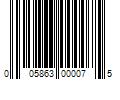 0 05863 00007 5